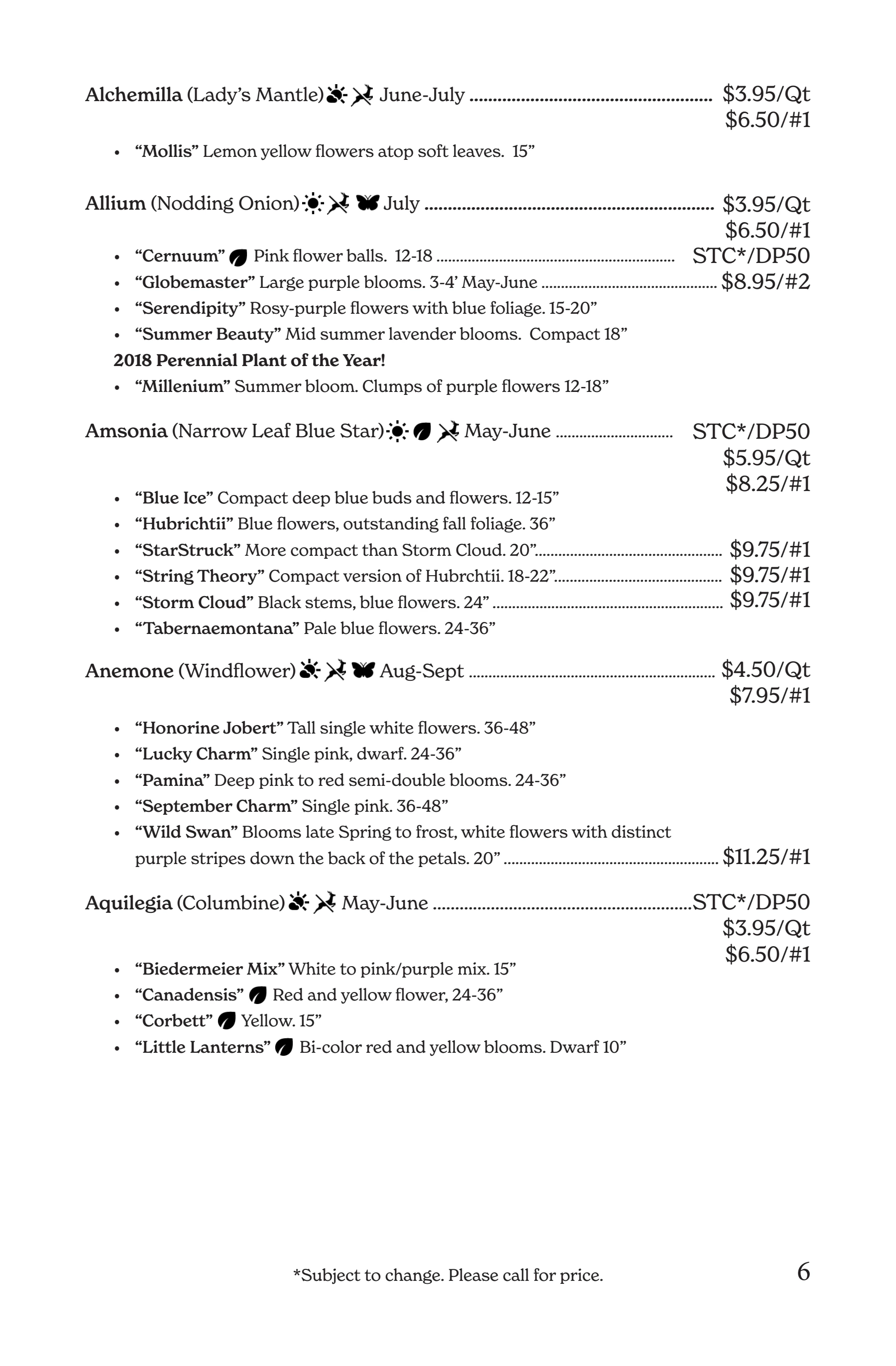 Alchemilla (Lady's Mantle) June-July $3.95/Qt
$6.50/#1

• "Mollis" Lemon yellow flowers atop soft leaves. 15"

Allium (Nodding Onion) July $3.95/Qt
$6.50/#1

• "Cernuum" Pink flower balls. 12-18 STC*/DP50
• "Globemaster" Large purple blooms. 3-4' May-June $8.95/#2
• "Serendipity" Rosy-purple flowers with blue foliage. 15-20"
• "Summer Beauty" Mid summer lavender blooms. Compact 18"

2018 Perennial Plant of the Year!

• "Millenium" Summer bloom. Clumps of purple flowers 12-18"

Amsonia (Narrow Leaf Blue Star) May-June STC*/DP50
$5.95/Qt
$8.25/#1

• "Blue Ice" Compact deep blue buds and flowers. 12-15"
• "Hubrichtii" Blue flowers, outstanding fall foliage. 36"
• "StarStruck" More compact than Storm Cloud. 20" $9.75/#1
• "String Theory" Compact version of Hubrchtii. 18-22" $9.75/#1
• "Storm Cloud" Black stems, blue flowers. 24" $9.75/#1
• "Tabernaemontana" Pale blue flowers. 24-36"

Anemone (Windflower) Aug-Sept $4.50/Qt
$7.95/#1

• "Honorine Jobert" Tall single white flowers. 36-48"
• "Lucky Charm" Single pink, dwarf. 24-36"
• "Pamina" Deep pink to red semi-double blooms. 24-36"
• "September Charm" Single pink. 36-48"
• "Wild Swan" Blooms late Spring to frost, white flowers with distinct purple stripes down the back of the petals. 20" $11.25/#1

Aquilegia (Columbine) May-June STC*/DP50
$3.95/Qt
$6.50/#1

• "Biedermeier Mix" White to pink/purple mix. 15"
• "Canadensis" Red and yellow flower, 24-36"
• "Corbett" Yellow. 15"
• "Little Lanterns" Bi-color red and yellow blooms. Dwarf 10"

*Subject to change. Please call for price.

6